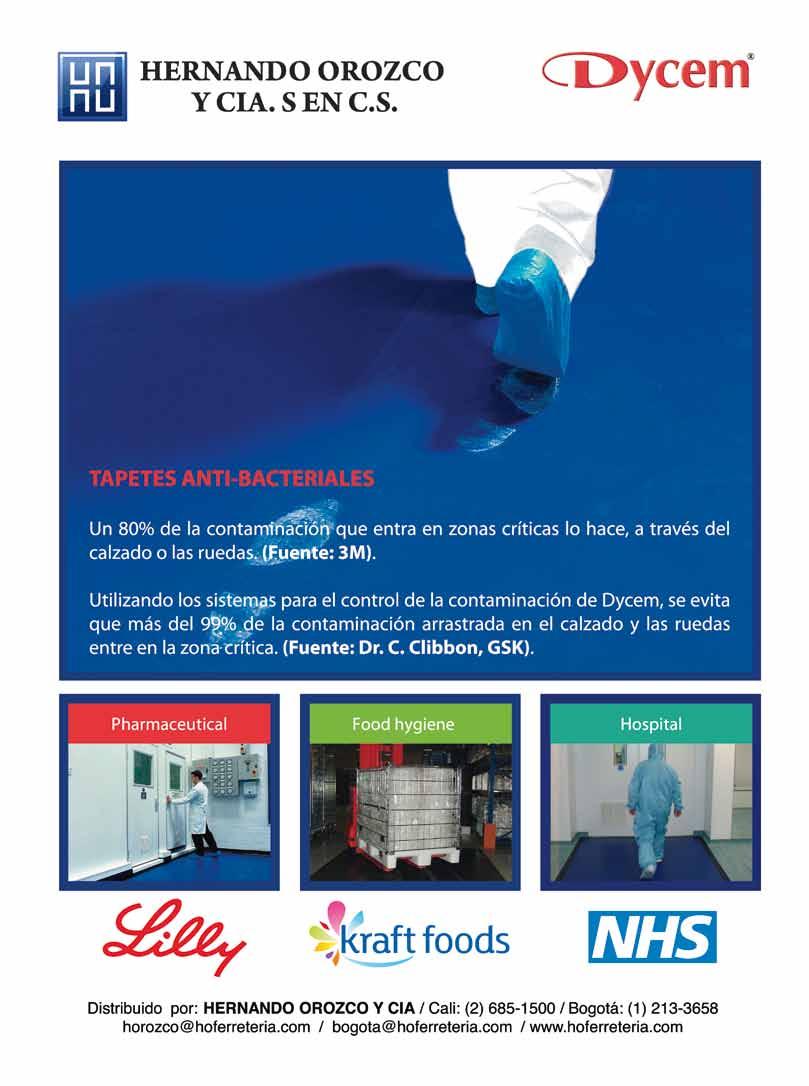 HERNANDO OROZCO
Y CIA. S EN C.S.

Dycem®

TAPETES ANTI-BACTERIALES

Un 80% de la contaminación que entra en zonas críticas lo hace, a través del calzado o las ruedas. (Fuente: 3M).

Utilizando los sistemas para el control de la contaminación de Dycem, se evita que más del 99% de la contaminación arrastrada en el calzado y las ruedas entre en la zona crítica. (Fuente: Dr. C. Clibbon, GSK).

Pharmaceutical

Food hygiene

Hospital

Lilly

kraft foods

NHS

Distribuido por: HERNANDO OROZCO Y CIA / Cali: (2) 685-1500 / Bogotá: (1) 213-3658
horozco@hoferreteria.com / bogota@hoferreteria.com / www.hoferreteria.com